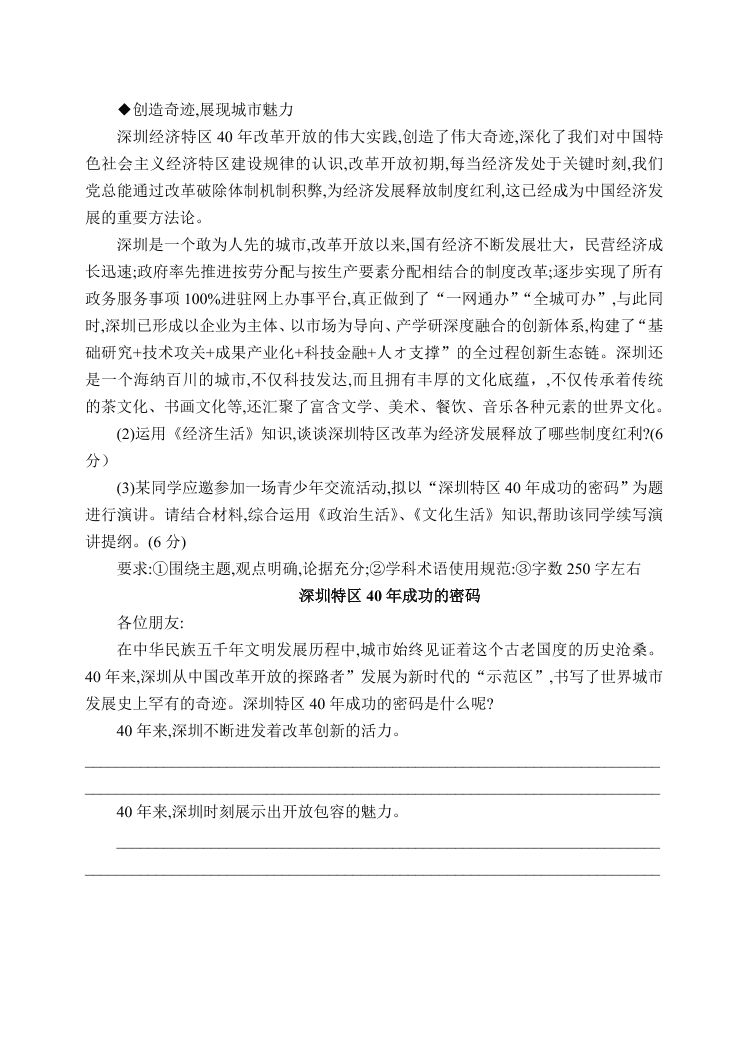 ◆创造奇迹,展现城市魅力

深圳经济特区 40 年改革开放的伟大实践,创造了伟大奇迹,深化了我们对中国特色社会主义经济特区建设规律的认识,改革开放初期,每当经济发处于关键时刻,我们党总能通过改革破除体制机制积弊,为经济发展释放制度红利,这已经成为中国经济发展的重要方法论。

深圳是一个敢为人先的城市,改革开放以来,国有经济不断发展壮大,民营经济成长迅速;政府率先推进按劳分配与按生产要素分配相结合的制度改革;逐步实现了所有政务服务事项 100%进驻网上办事平台,真正做到了“一网通办”“全城可办”,与此同时,深圳已形成以企业为主体、以市场为导向、产学研深度融合的创新体系,构建了“基础研究+技术攻关+成果产业化+科技金融+人才支撑”的全过程创新生态链。深圳还是一个海纳百川的城市,不仅科技发达,而且拥有丰厚的文化底蕴,,不仅传承着传统的茶文化、书画文化等,还汇聚了富含文学、美术、餐饮、音乐各种元素的世界文化。

(2)运用《经济生活》知识,谈谈深圳特区改革为经济发展释放了哪些制度红利?(6分)

(3)某同学应邀参加一场青少年交流活动,拟以“深圳特区 40 年成功的密码”为题进行演讲。请结合材料,综合运用《政治生活》、《文化生活》知识,帮助该同学续写演讲提纲。(6 分)

要求:①围绕主题,观点明确,论据充分;②学科术语使用规范:③字数 250 字左右

深圳特区 40 年成功的密码

各位朋友:

在中华民族五千年文明发展历程中,城市始终见证着这个古老国度的历史沧桑。40 年来,深圳从中国改革开放的探路者”发展为新时代的“示范区”,书写了世界城市发展史上罕有的奇迹。深圳特区 40 年成功的密码是什么呢?

40 年来,深圳不断迸发着改革创新的活力。

40 年来,深圳时刻展示出开放包容的魅力。